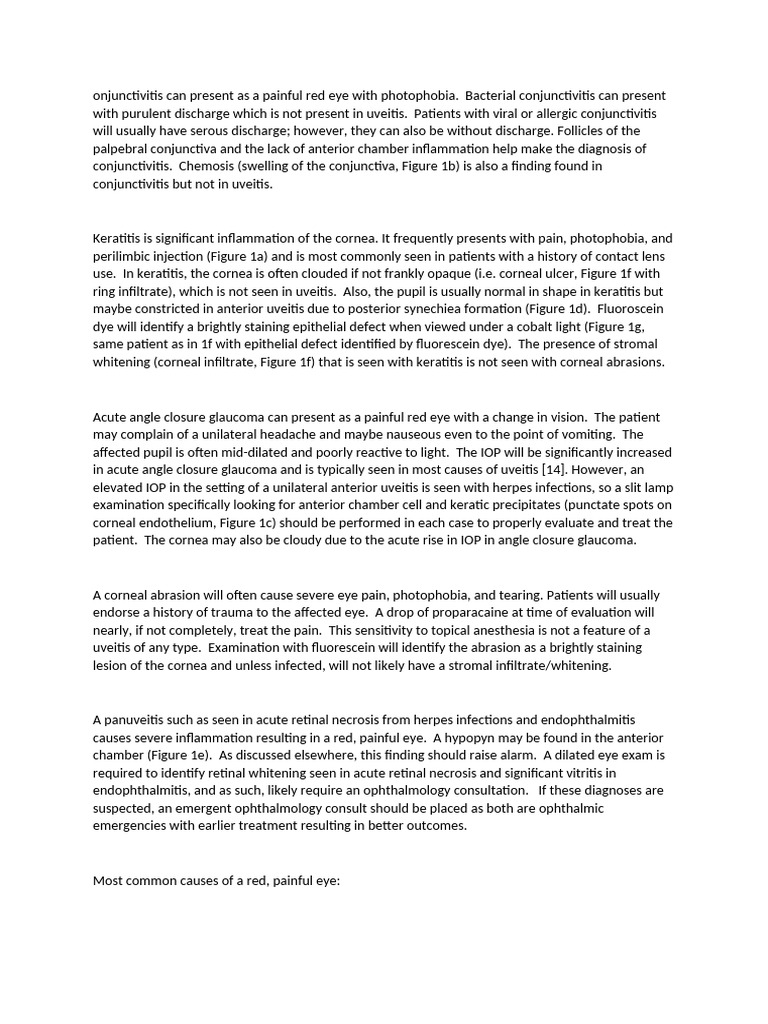 onjunctivitis can present as a painful red eye with photophobia. Bacterial conjunctivitis can present with purulent discharge which is not present in uveitis. Patients with viral or allergic conjunctivitis will usually have serous discharge; however, they can also be without discharge. Follicles of the palpebral conjunctiva and the lack of anterior chamber inflammation help make the diagnosis of conjunctivitis. Chemosis (swelling of the conjunctiva, Figure 1b) is also a finding found in conjunctivitis but not in uveitis.

Keratitis is significant inflammation of the cornea. It frequently presents with pain, photophobia, and perilimbic injection (Figure 1a) and is most commonly seen in patients with a history of contact lens use. In keratitis, the cornea is often clouded if not frankly opaque (i.e. corneal ulcer, Figure 1f with ring infiltrate), which is not seen in uveitis. Also, the pupil is usually normal in shape in keratitis but maybe constricted in anterior uveitis due to posterior synechiea formation (Figure 1d). Fluoroscein dye will identify a brightly staining epithelial defect when viewed under a cobalt light (Figure 1g, same patient as in 1f with epithelial defect identified by fluorescein dye). The presence of stromal whitening (corneal infiltrate, Figure 1f) that is seen with keratitis is not seen with corneal abrasions.

Acute angle closure glaucoma can present as a painful red eye with a change in vision. The patient may complain of a unilateral headache and maybe nauseous even to the point of vomiting. The affected pupil is often mid-dilated and poorly reactive to light. The IOP will be significantly increased in acute angle closure glaucoma and is typically seen in most causes of uveitis [14]. However, an elevated IOP in the setting of a unilateral anterior uveitis is seen with herpes infections, so a slit lamp examination specifically looking for anterior chamber cell and keratic precipitates (punctate spots on corneal endothelium, Figure 1c) should be performed in each case to properly evaluate and treat the patient. The cornea may also be cloudy due to the acute rise in IOP in angle closure glaucoma.

A corneal abrasion will often cause severe eye pain, photophobia, and tearing. Patients will usually endorse a history of trauma to the affected eye. A drop of proparacaine at time of evaluation will nearly, if not completely, treat the pain. This sensitivity to topical anesthesia is not a feature of a uveitis of any type. Examination with fluorescein will identify the abrasion as a brightly staining lesion of the cornea and unless infected, will not likely have a stromal infiltrate/whitening.

A panuveitis such as seen in acute retinal necrosis from herpes infections and endophthalmitis causes severe inflammation resulting in a red, painful eye. A hypopyn may be found in the anterior chamber (Figure 1e). As discussed elsewhere, this finding should raise alarm. A dilated eye exam is required to identify retinal whitening seen in acute retinal necrosis and significant vitritis in endophthalmitis, and as such, likely require an ophthalmology consultation. If these diagnoses are suspected, an emergent ophthalmology consult should be placed as both are ophthalmic emergencies with earlier treatment resulting in better outcomes.

Most common causes of a red, painful eye: